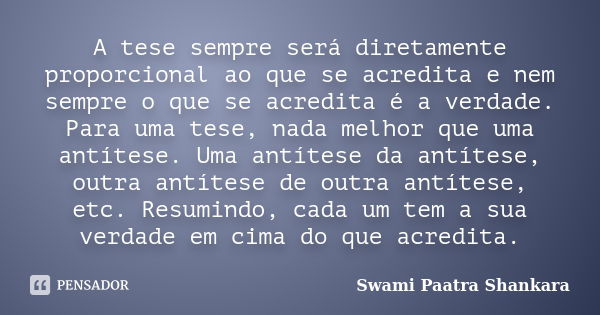 A tese sempre será diretamente proporcional ao que se acredita e nem sempre o que se acredita é a verdade. Para uma tese, nada melhor que uma antítese. Uma antítese da antítese, outra antítese de outra antítese, etc. Resumindo, cada um tem a sua verdade em cima do que acredita.

PENSADOR

Swami Paatra Shankara